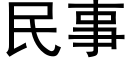 民事